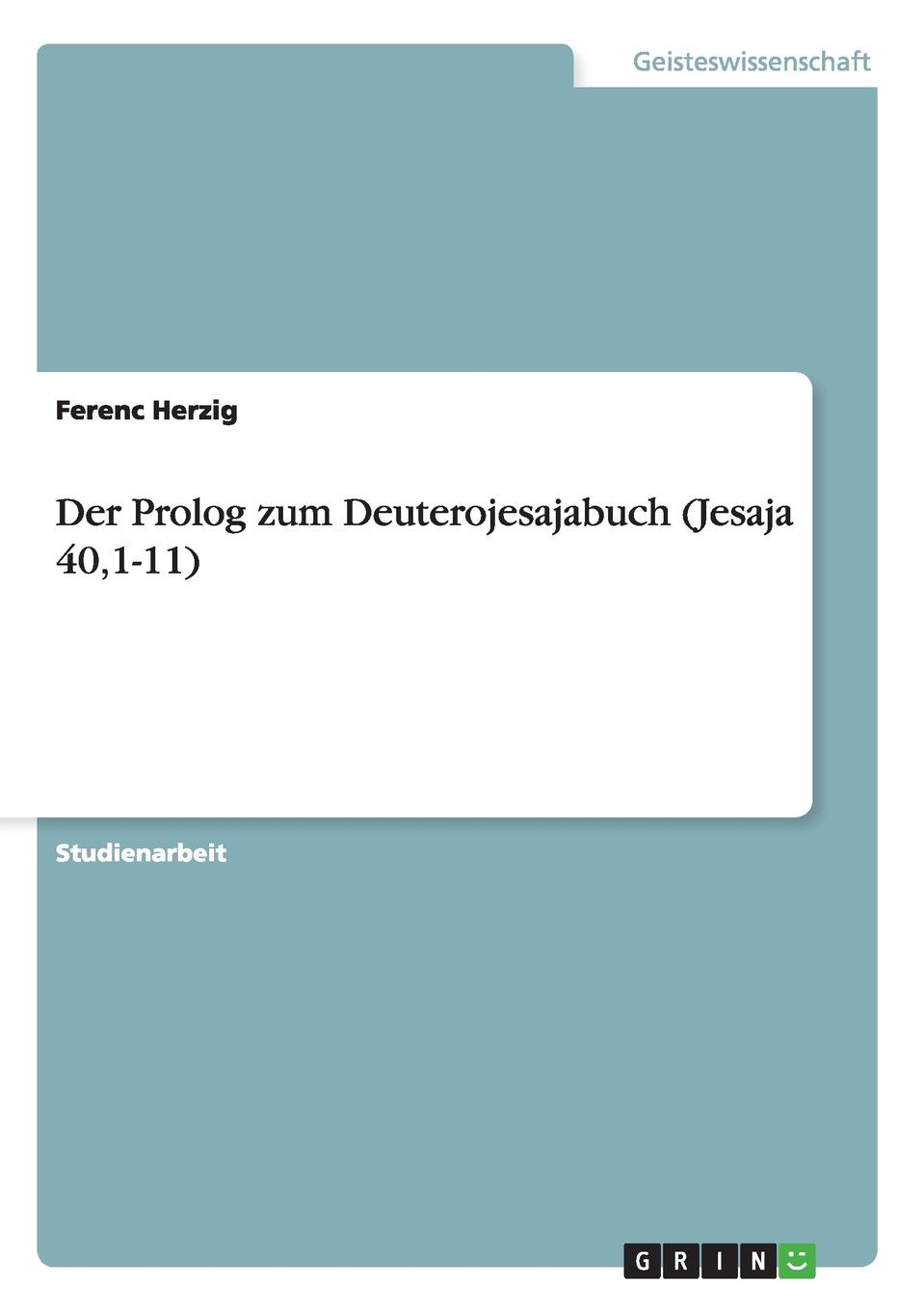 Geisteswissenschaft

Ferenc Herzig

Der Prolog zum Deuterojesajabuch (Jesaja 40,1-11)

Studienarbeit

GRIN